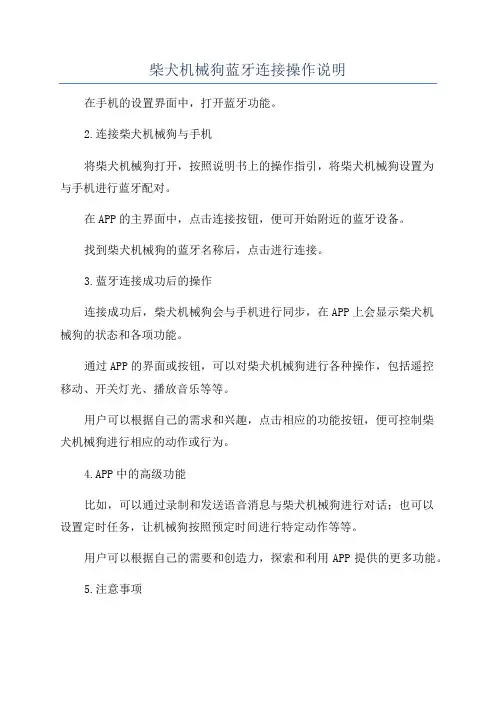 柴犬机械狗蓝牙连接操作说明

在手机的设置界面中，打开蓝牙功能。

2.连接柴犬机械狗与手机

将柴犬机械狗打开，按照说明书上的操作指引，将柴犬机械狗设置为与手机进行蓝牙配对。

在APP的主界面中，点击连接按钮，便可开始附近的蓝牙设备。

找到柴犬机械狗的蓝牙名称后，点击进行连接。

3.蓝牙连接成功后的操作

连接成功后，柴犬机械狗会与手机进行同步，在APP上会显示柴犬机械狗的状态和各项功能。

通过APP的界面或按钮，可以对柴犬机械狗进行各种操作，包括遥控移动、开关灯光、播放音乐等等。

用户可以根据自己的需求和兴趣，点击相应的功能按钮，便可控制柴犬机械狗进行相应的动作或行为。

4.APP中的高级功能

比如，可以通过录制和发送语音消息与柴犬机械狗进行对话；也可以设置定时任务，让机械狗按照预定时间进行特定动作等等。

用户可以根据自己的需要和创造力，探索和利用APP提供的更多功能。

5.注意事项